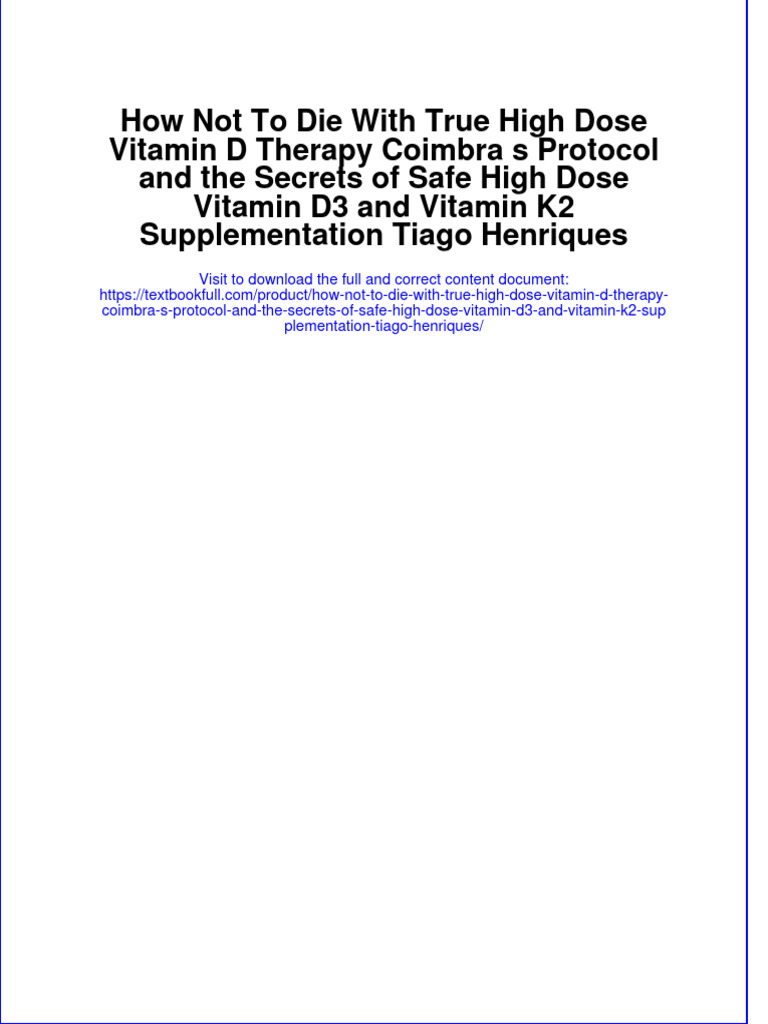 How Not To Die With True High Dose Vitamin D Therapy Coimbra s Protocol and the Secrets of Safe High Dose Vitamin D3 and Vitamin K2 Supplementation Tiago Henriques

Visit to download the full and correct content document: https://textbookfull.com/product/how-not-to-die-with-true-high-dose-vitamin-d-therapy-coimbra-s-protocol-and-the-secrets-of-safe-high-dose-vitamin-d3-and-vitamin-k2-supplementation-tiago-henriques/